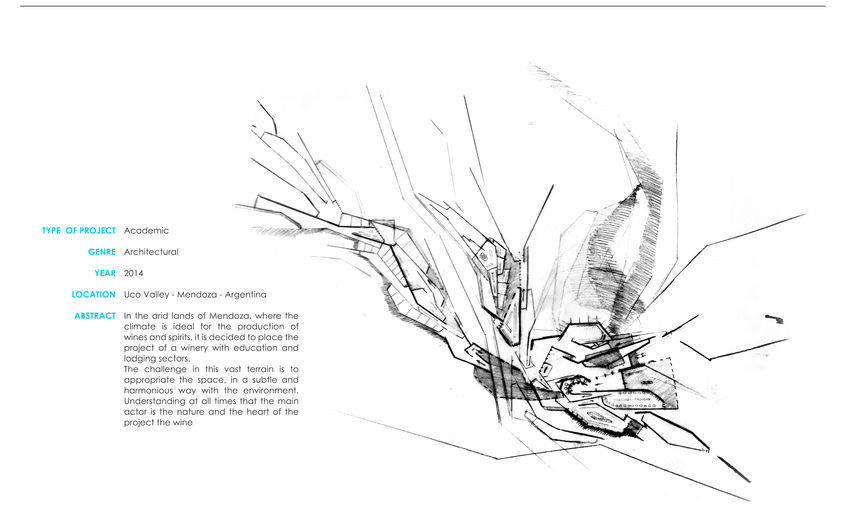 TYPE OF PROJECT Academic

GENRE Architectural

YEAR 2014

LOCATION Uco Valley - Mendoza - Argentina

ABSTRACT In the arid lands of Mendoza, where the climate is ideal for the production of wines and spirits, it is decided to place the project of a winery with education and lodging sectors.
The challenge in this vast terrain is to appropriate the space, in a subtle and harmonious way with the environment. Understanding at all times that the main actor is the nature and the heart of the project the wine